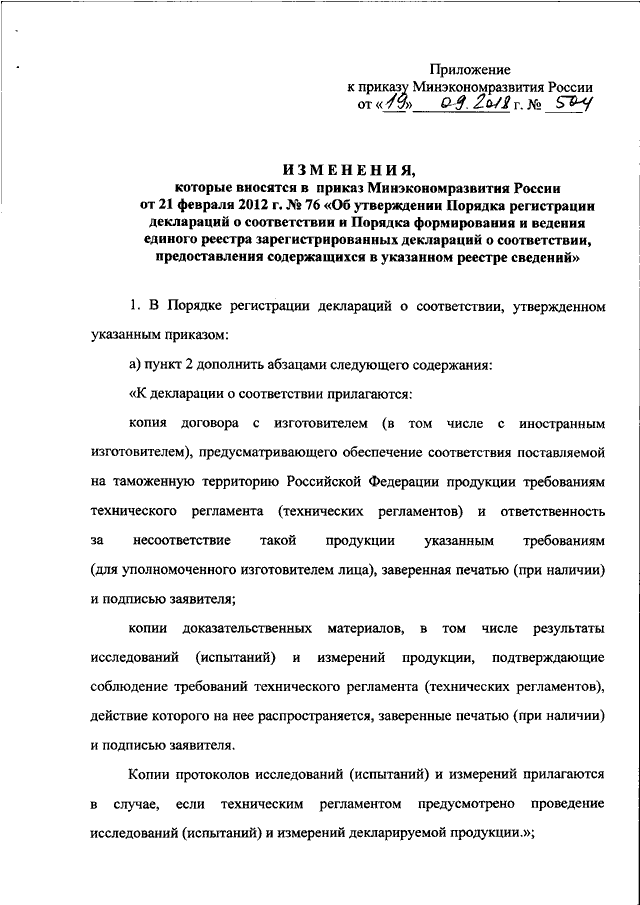 Приложение
к приказу Минэкономразвития России
от «19» 09.2018 г. № 504

ИЗМЕНЕНИЯ,
которые вносятся в приказ Минэкономразвития России от 21 февраля 2012 г. № 76 «Об утверждении Порядка регистрации деклараций о соответствии и Порядка формирования и ведения единого реестра зарегистрированных деклараций о соответствии, предоставления содержащихся в указанном реестре сведений»

1. В Порядке регистрации деклараций о соответствии, утвержденном указанным приказом:

а) пункт 2 дополнить абзацами следующего содержания:

«К декларации о соответствии прилагаются:

копия договора с изготовителем (в том числе с иностранным изготовителем), предусматривающего обеспечение соответствия поставляемой на таможенную территорию Российской Федерации продукции требованиям технического регламента (технических регламентов) и ответственность за несоответствие такой продукции указанным требованиям (для уполномоченного изготовителем лица), заверенная печатью (при наличии) и подписью заявителя;

копии доказательственных материалов, в том числе результаты исследований (испытаний) и измерений продукции, подтверждающие соблюдение требований технического регламента (технических регламентов), действие которого на нее распространяется, заверенные печатью (при наличии) и подписью заявителя.

Копии протоколов исследований (испытаний) и измерений прилагаются в случае, если техническим регламентом предусмотрено проведение исследований (испытаний) и измерений декларируемой продукции.»;